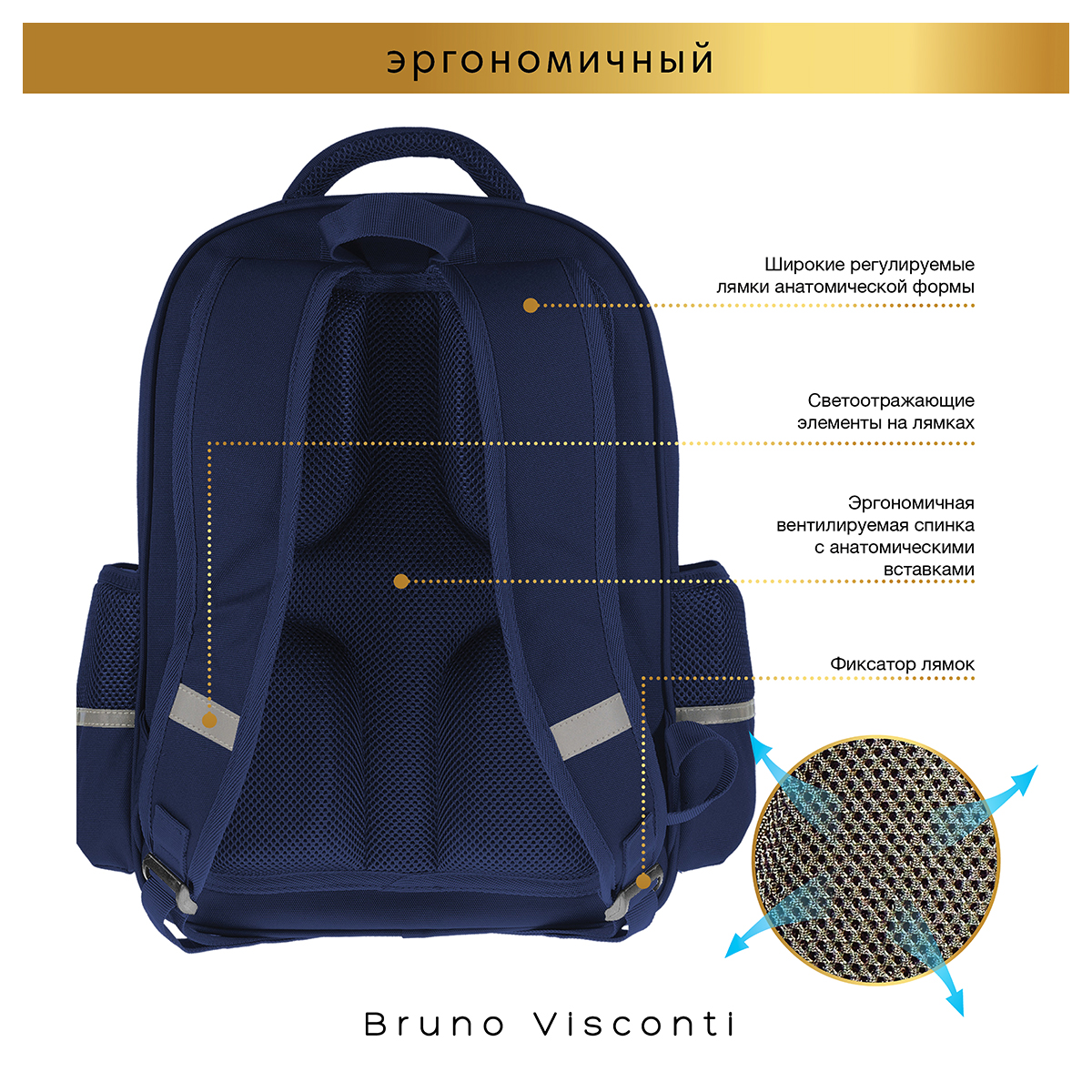 эргономичный

Широкие регулируемые лямки анатомической формы

Светоотражающие элементы на лямках

Эргономичная вентилируемая спинка с анатомическими вставками

Фиксатор лямок

Bruno Visconti